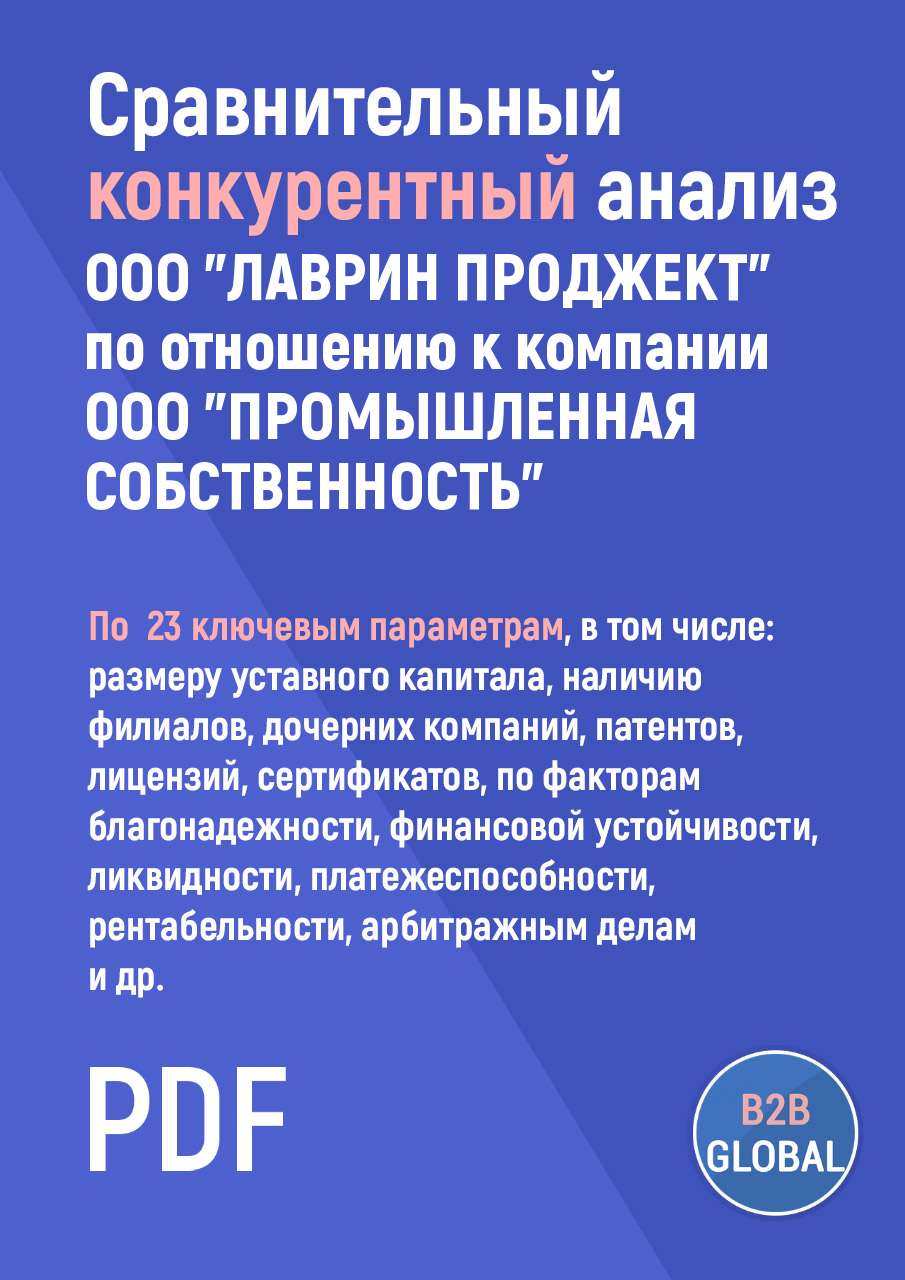 Сравнительный конкурентный анализ ООО "ЛАВРИН ПРОДЖЕКТ" по отношению к компании ООО "ПРОМЫШЛЕННАЯ СОБСТВЕННОСТЬ"

По 23 ключевым параметрам, в том числе: размеру уставного капитала, наличию филиалов, дочерних компаний, патентов, лицензий, сертификатов, по факторам благонадежности, финансовой устойчивости, ликвидности, платежеспособности, рентабельности, арбитражным делам и др.

PDF

B2B GLOBAL